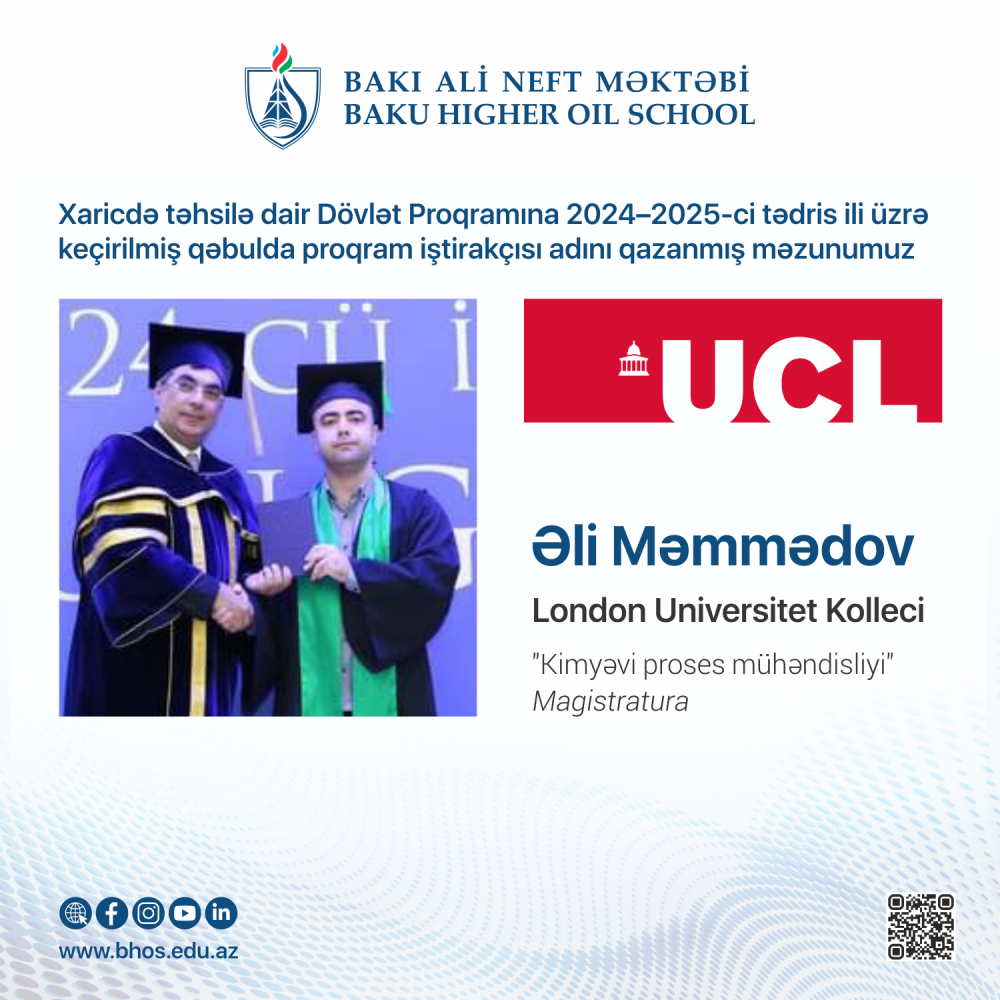 BAKI ALİ NEFT MƏKTƏBİ
BAKU HIGHER OIL SCHOOL

Xaricdə təhsilə dair Dövlət Proqramına 2024–2025-ci tədris ili üzrə keçirilmiş qəbulda proqram iştirakçısı adını qazanmış məzunumuz

UCL

Əli Məmmədov

London Universitet Kolleci

"Kimyəvi proses mühəndisliyi"
Magistratura

www.bhos.edu.az